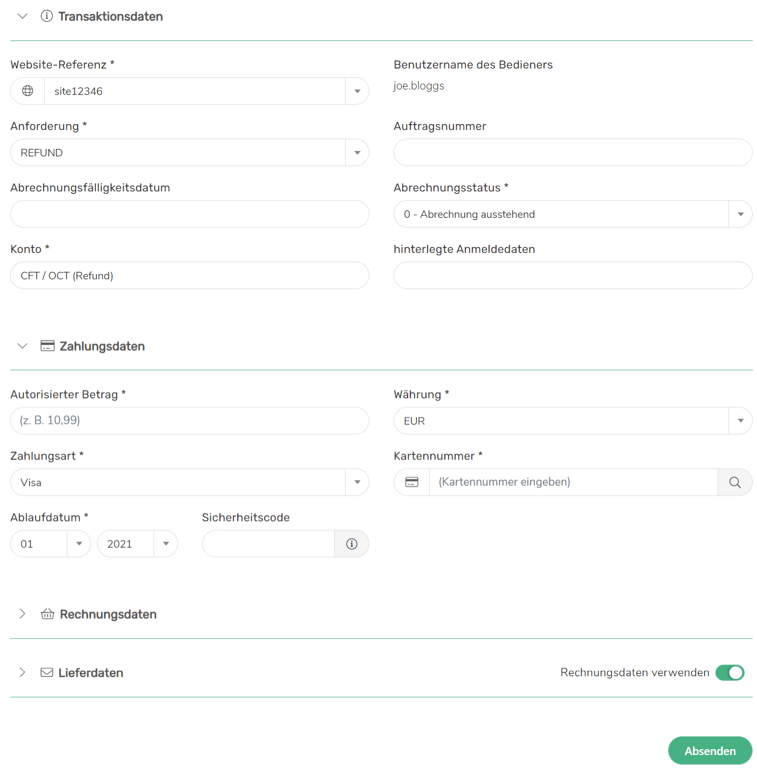 Transaktionsdaten

Website-Referenz *
site12346

Benutzername des Bedieners
joe.bloggs

Anforderung *
REFUND

Auftragsnummer

Abrechnungsfälligkeitsdatum

Abrechnungsstatus *
0 - Abrechnung ausstehend

Konto *
CFT / OCT (Refund)

hinterlegte Anmeldedaten

Zahlungsdaten

Autorisierter Betrag *
(z. B. 10,99)

Währung *
EUR

Zahlungsart *
Visa

Kartennummer *
(Kartennummer eingeben)

Ablaufdatum *
01
2021

Sicherheitscode

Rechnungsdaten

Lieferdaten

Rechnungsdaten verwenden

Absenden